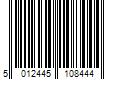 5 012445 108444